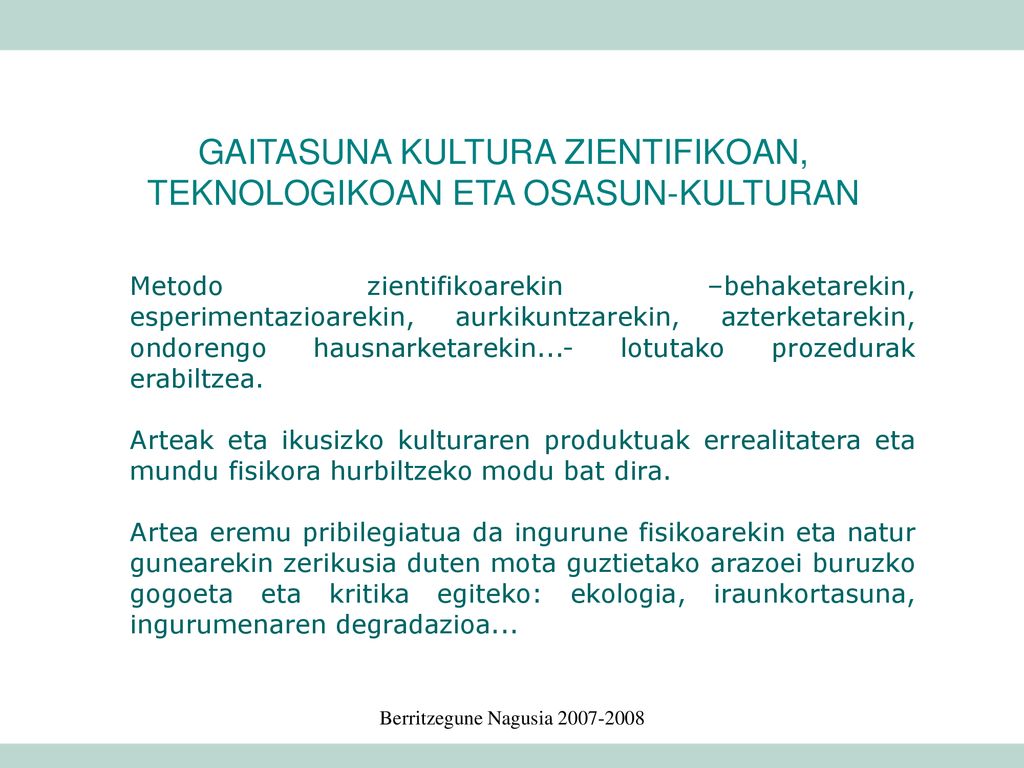 GAITASUNA KULTURA ZIENTIFIKOAN, TEKNOLOGIKOAN ETA OSASUN-KULTURAN

Metodo zientifikoarekin –behaketarekin, esperimentazioarekin, aurkikuntzarekin, azterketarekin, ondorengo hausnarketarekin...- lotutako prozedurak erabiltzea.

Arteak eta ikusizko kulturaren produktuak errealitatera eta mundu fisikora hurbiltzeko modu bat dira.

Artea eremu pribilegiatua da ingurune fisikoarekin eta natur gunearekin zerikusia duten mota guztietako arazoei buruzko gogoeta eta kritika egiteko: ekologia, iraunkortasuna, ingurumenaren degradazioa...

Berritzegune Nagusia 2007-2008